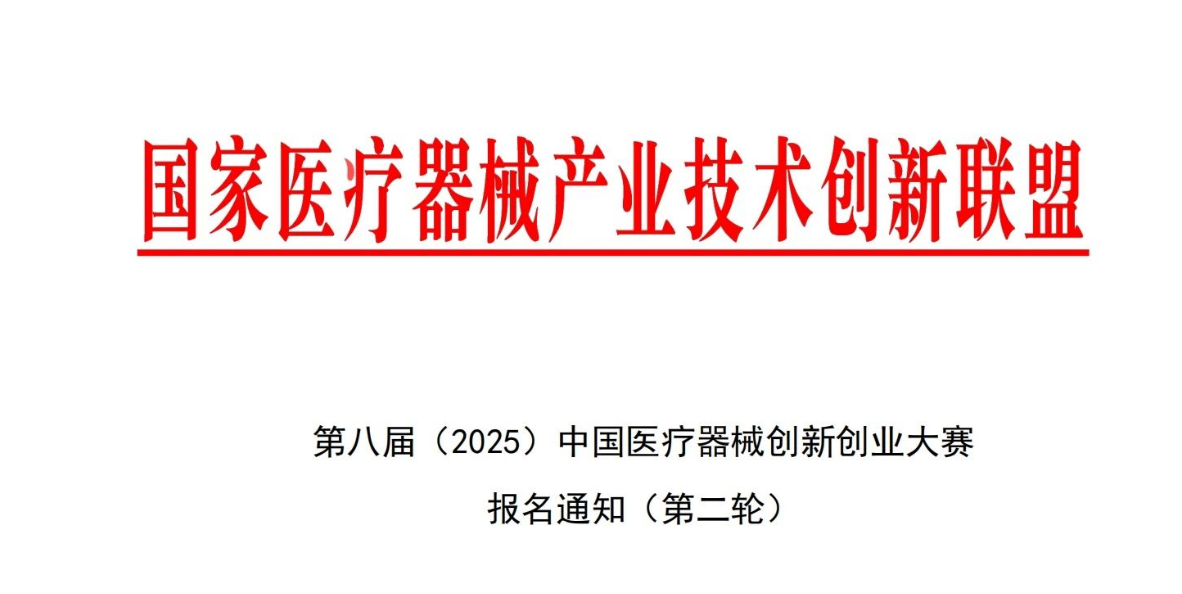 国家医疗器械产业技术创新联盟

第八届（2025）中国医疗器械创新创业大赛
报名通知（第二轮）